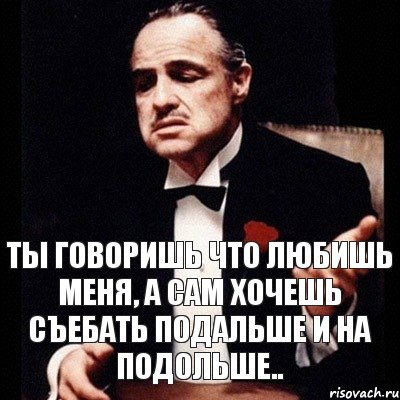 ТЫ ГОВОРИШЬ ЧТО ЛЮБИШЬ МЕНЯ, А САМ ХОЧЕШЬ СЪЕБАТЬ ПОДАЛЬШЕ И НА ПОДОЛЬШЕ..

risovach.ru